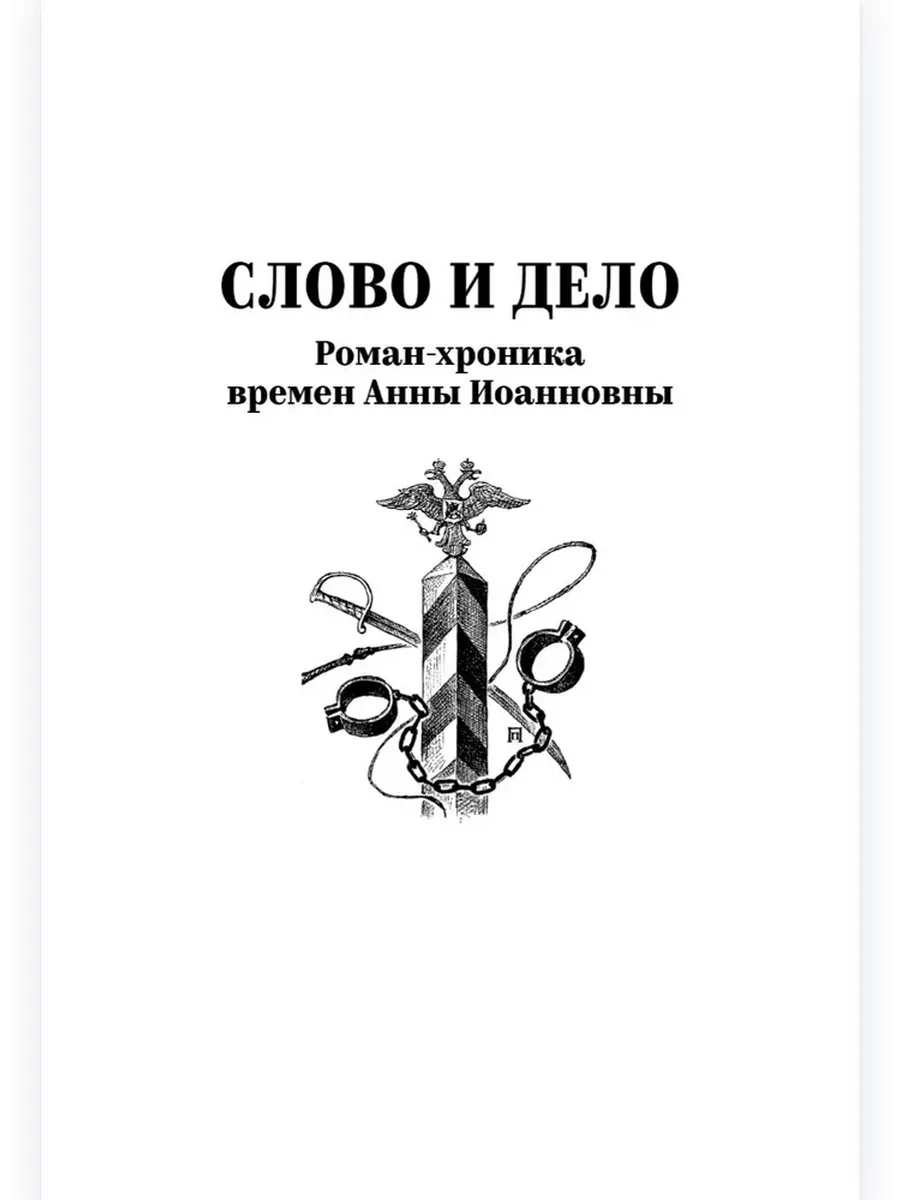 СЛОВО И ДЕЛО
Роман-хроника
времен Анны Иоанновны